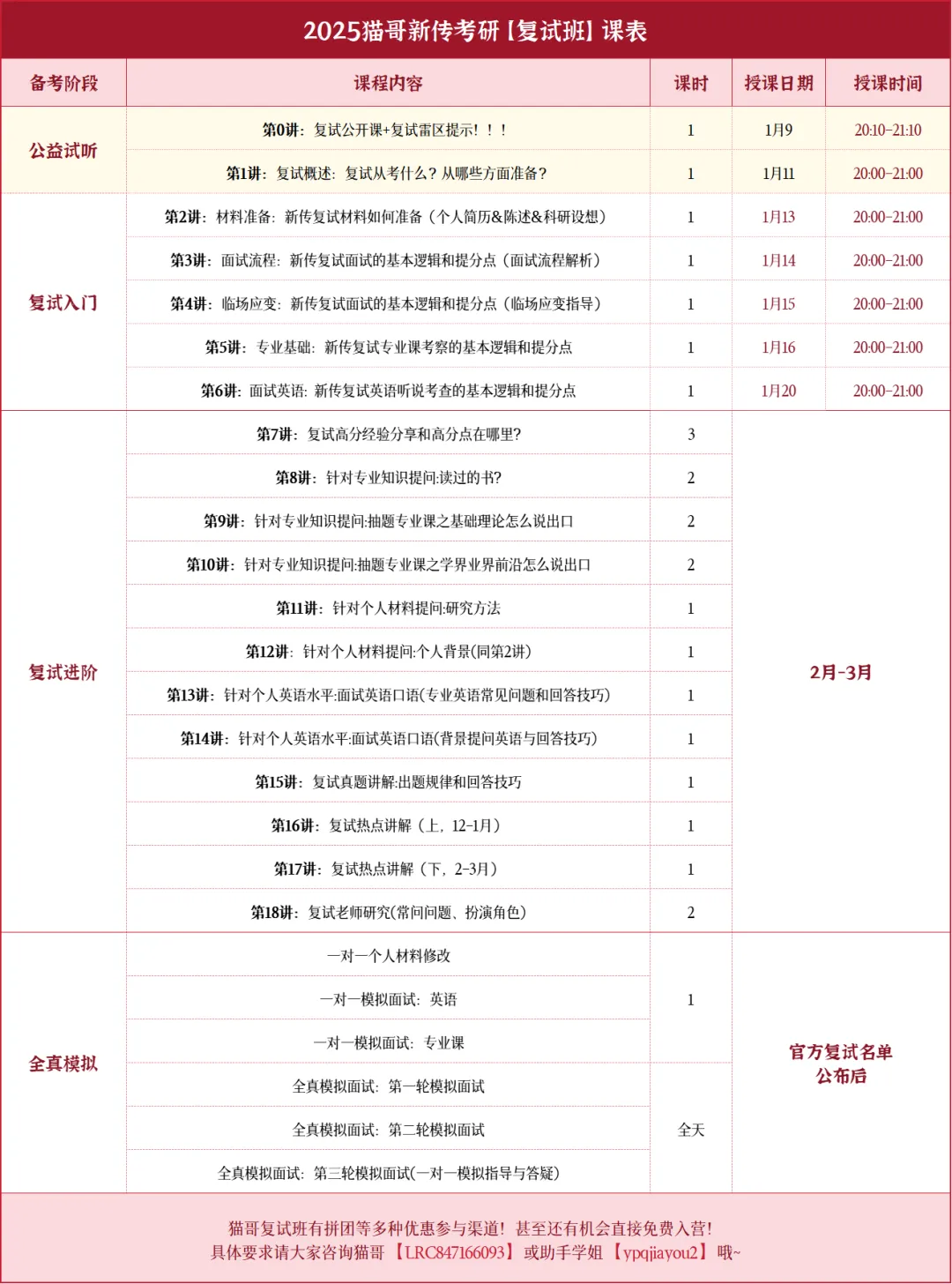 2025猫哥新传考研【复试班】课表

| 备考阶段 | 课程内容 | 课时 | 授课日期 | 授课时间 |
|---|---|---|---|---|
| 公益试听 | 第0讲：复试公开课+复试雷区提示！！！ | 1 | 1月9 | 20:10-21:10 |
| | 第1讲：复试概述：复试从考什么？从哪些方面准备？ | 1 | 1月11 | 20:00-21:00 |
| 复试入门 | 第2讲：材料准备：新传复试材料如何准备（个人简历&陈述&科研设想） | 1 | 1月13 | 20:00-21:00 |
| | 第3讲：面试流程：新传复试面试的基本逻辑和提分点（面试流程解析） | 1 | 1月14 | 20:00-21:00 |
| | 第4讲：临场应变：新传复试面试的基本逻辑和提分点（临场应变指导） | 1 | 1月15 | 20:00-21:00 |
| | 第5讲：专业基础：新传复试专业课考察的基本逻辑和提分点 | 1 | 1月16 | 20:00-21:00 |
| | 第6讲：面试英语：新传复试英语听说考查的基本逻辑和提分点 | 1 | 1月20 | 20:00-21:00 |
| 复试进阶 | 第7讲：复试高分经验分享和高分点在哪里？ | 3 | 2月-3月 | |
| | 第8讲：针对专业知识提问:读过的书？ | 2 | | |
| | 第9讲：针对专业知识提问:抽题专业课之基础理论怎么说出口 | 2 | | |
| | 第10讲：针对专业知识提问:抽题专业课之学界业界前沿怎么说出口 | 2 | | |
| | 第11讲：针对个人材料提问:研究方法 | 1 | | |
| | 第12讲：针对个人材料提问:个人背景(同第2讲) | 1 | | |
| | 第13讲：针对个人英语水平:面试英语口语(专业英语常见问题和回答技巧) | 1 | | |
| | 第14讲：针对个人英语水平:面试英语口语(背景提问英语与回答技巧) | 1 | | |
| | 第15讲：复试真题讲解:出题规律和回答技巧 | 1 | | |
| | 第16讲：复试热点讲解（上，12-1月） | 1 | | |
| | 第17讲：复试热点讲解（下，2-3月） | 1 | | |
| | 第18讲：复试老师研究(常问问题、扮演角色) | 2 | | |
| 全真模拟 | 一对一个人材料修改 | 1 | 官方复试名单公布后 | |
| | 一对一模拟面试：英语 | | | |
| | 一对一模拟面试：专业课 | | | |
| | 全真模拟面试：第一轮模拟面试 | 全天 | | |
| | 全真模拟面试：第二轮模拟面试 | | | |
| | 全真模拟面试：第三轮模拟面试(一对一模拟指导与答疑) | | | |

猫哥复试班有拼团等多种优惠参与渠道！甚至还有机会直接免费入营！
具体要求请大家咨询猫哥【LRC847166093】或助手学姐【ypqjiayou2】哦~